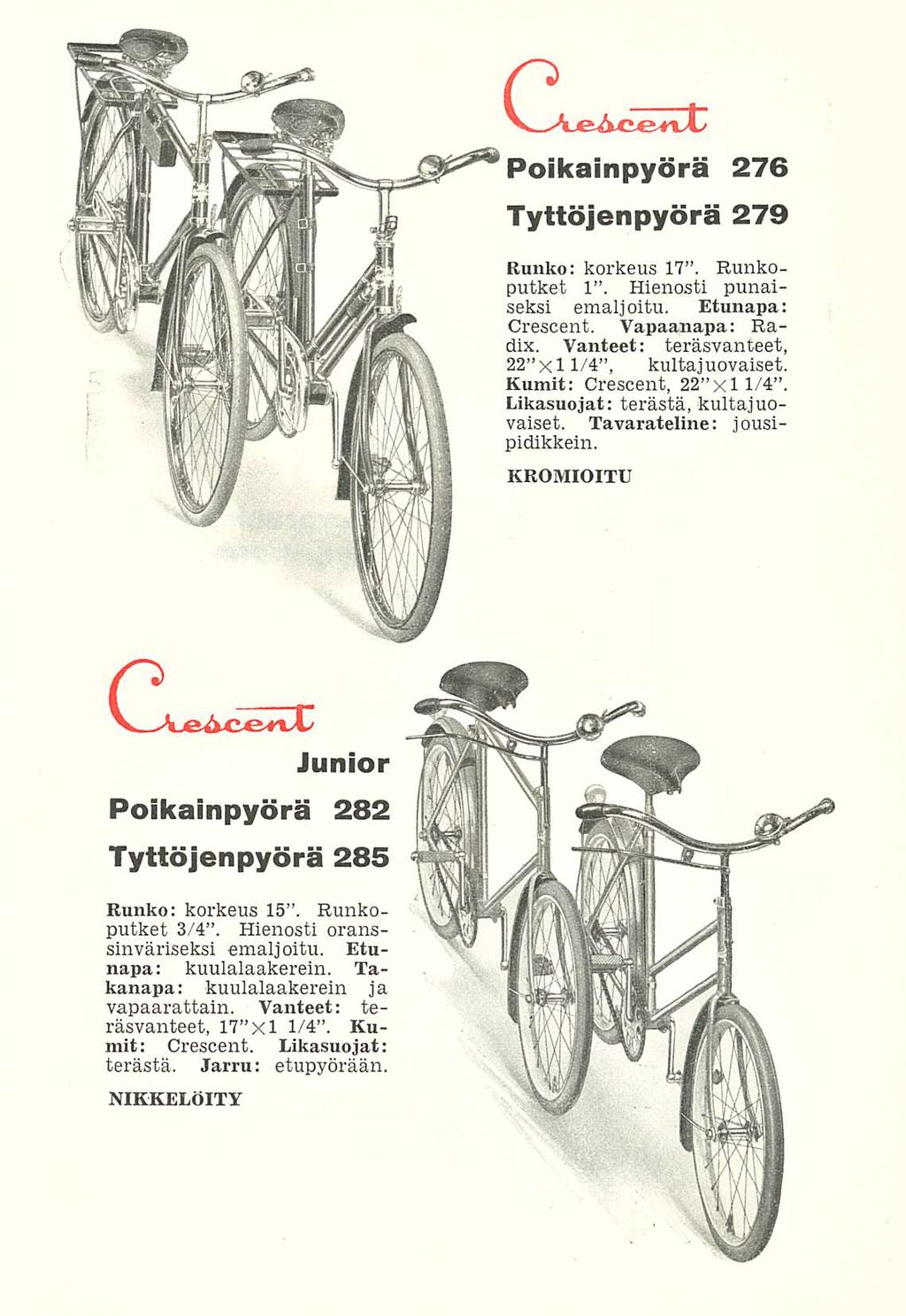 Crescent

Poikainpyörä 276

Tyttöjenpyörä 279

Runko: korkeus 17". Runkoputket 1". Hienosti punaiseksi emaljoitu. Etunapa: Crescent. Vapaanapa: Radix. Vanteet: teräsvanteet, 22"×1 1/4", kultajuovaiset. Kumit: Crescent, 22"×1 1/4". Likasuojat: terästä, kultajuovaiset. Tavarateline: jousipidikkein.

KROMIOITU

Crescent

Junior

Poikainpyörä 282

Tyttöjenpyörä 285

Runko: korkeus 15". Runkoputket 3/4". Hienosti oranssinväriseksi emaljoitu. Etunapa: kuulalaakerein. Takanapa: kuulalaakerein ja vapaarattain. Vanteet: teräsvanteet, 17"×1 1/4". Kumit: Crescent. Likasuojat: terästä. Jarru: etupyörään.

NIKKELÖITY